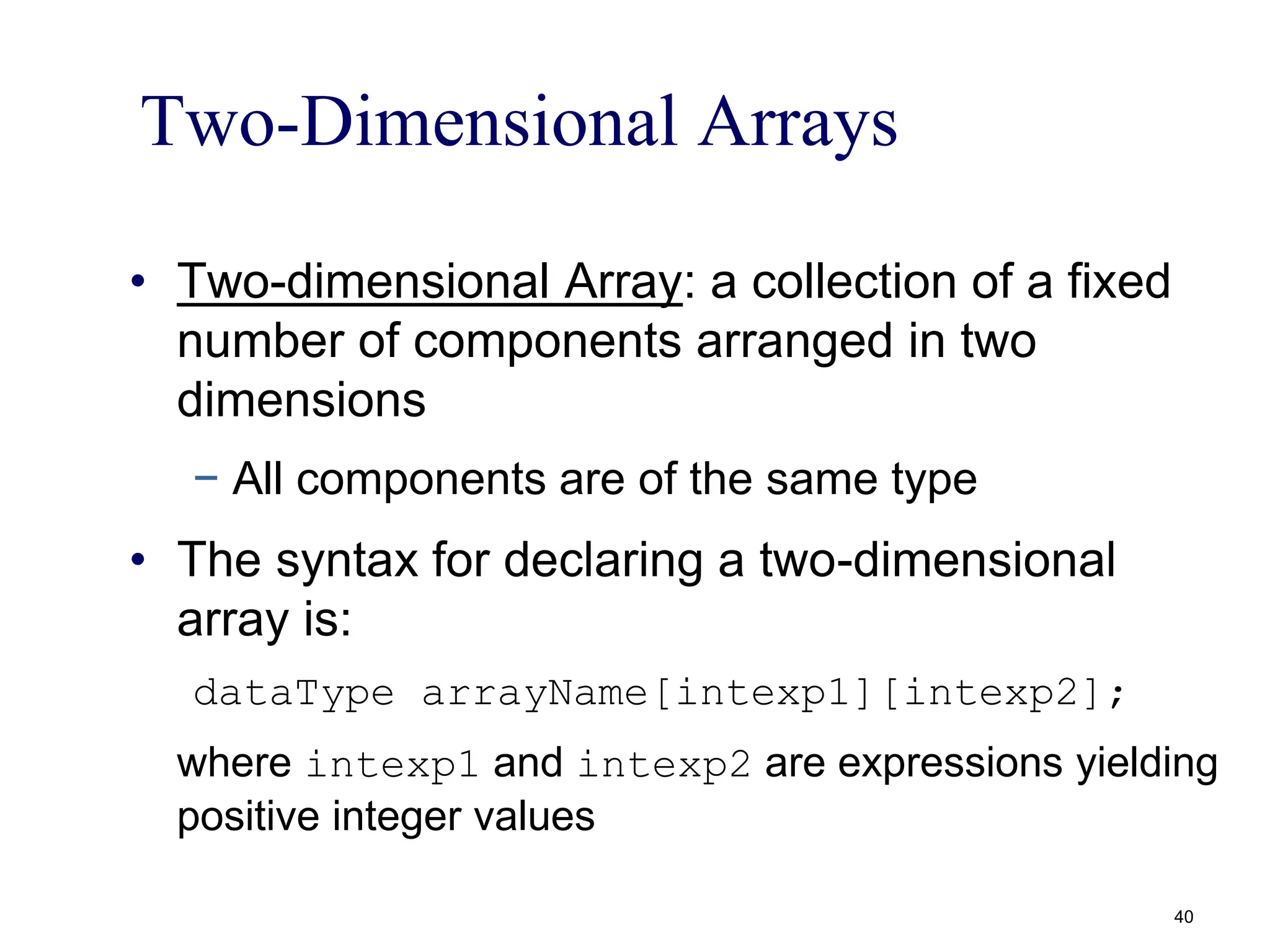 Two-Dimensional Arrays

• Two-dimensional Array: a collection of a fixed number of components arranged in two dimensions

- All components are of the same type

• The syntax for declaring a two-dimensional array is:

dataType arrayName[intexp1][intexp2];

where intexp1 and intexp2 are expressions yielding positive integer values

40